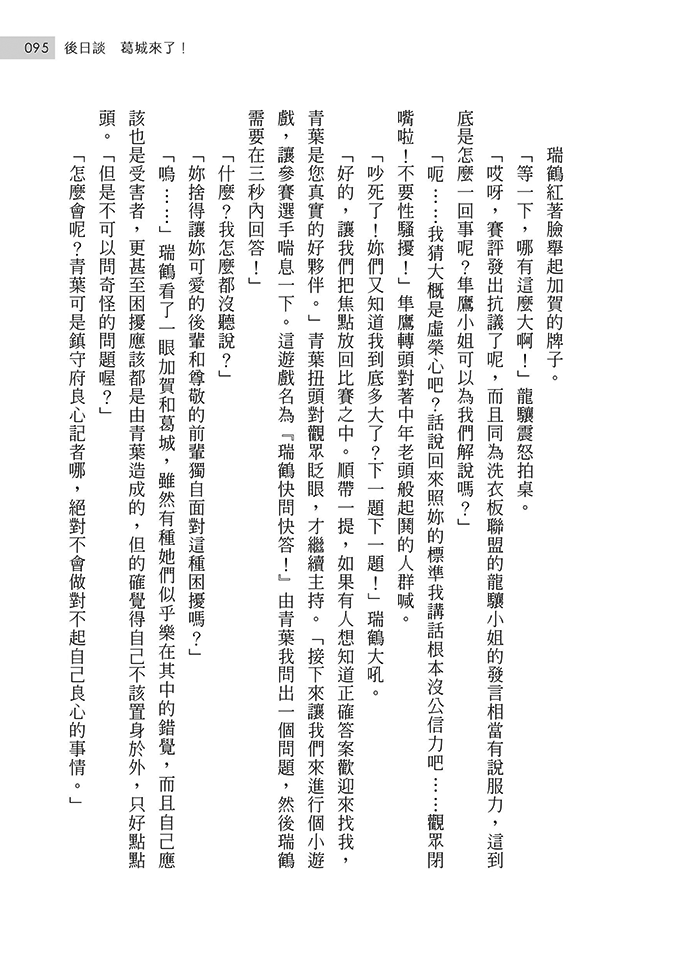 095　後日談　葛城來了！

瑞鶴紅著臉舉起加賀的牌子。

「等一下，哪有這麼大啊！」龍驤震怒拍桌。

「哎呀，賽評發出抗議了呢，而且同為洗衣板聯盟的龍驤小姐的發言相當有說服力，這到底是怎麼一回事呢？隼鷹小姐可以為我們解說嗎？」

「呃……我猜大概是虛榮心吧？話說回來照妳的標準我講話根本沒公信力吧……觀眾閉嘴啦！不要性騷擾！」隼鷹轉頭對著中年老頭般起鬨的人群喊。

「吵死了！妳們又知道我到底多大了？下一題下一題！」瑞鶴大吼。

「好的，讓我們把焦點放回比賽之中。順帶一提，如果有人想知道正確答案歡迎來找我，青葉是您真實的好夥伴。」青葉扭頭對觀眾眨眼，才繼續主持。「接下來讓我們來進行個小遊戲，讓參賽選手喘息一下。這遊戲名為『瑞鶴快問快答！』由青葉我問出一個問題，然後瑞鶴需要在三秒內回答！」

「什麼？我怎麼都沒聽說？」

「妳捨得讓妳可愛的後輩和尊敬的前輩獨自面對這種困擾嗎？」

「嗚……」瑞鶴看了一眼加賀和葛城，雖然有種她們似乎樂在其中的錯覺，而且自己應該也是受害者，更甚至困擾應該都是由青葉造成的，但的確覺得自己不該置身於外，只好點點頭。「但是不可以問奇怪的問題喔？」

「怎麼會呢？青葉可是鎮守府良心記者哪，絕對不會做對不起自己良心的事情。」